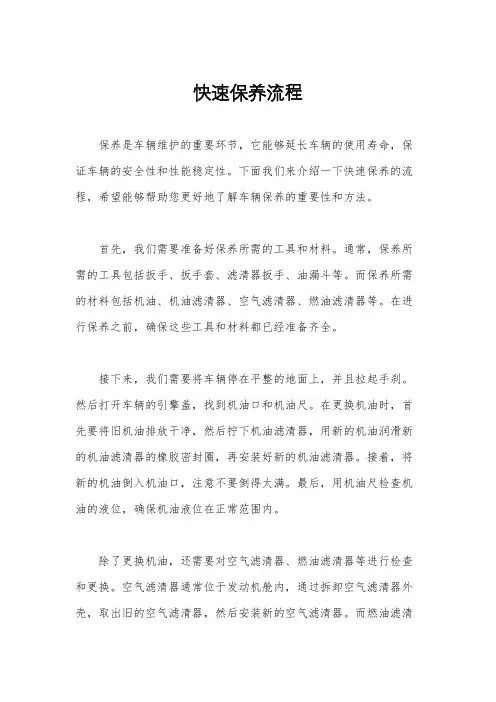 快速保养流程

保养是车辆维护的重要环节，它能够延长车辆的使用寿命，保证车辆的安全性和性能稳定性。下面我们来介绍一下快速保养的流程，希望能够帮助您更好地了解车辆保养的重要性和方法。

首先，我们需要准备好保养所需的工具和材料。通常，保养所需的工具包括扳手、扳手套、滤清器扳手、油漏斗等。而保养所需的材料包括机油、机油滤清器、空气滤清器、燃油滤清器等。在进行保养之前，确保这些工具和材料都已经准备齐全。

接下来，我们需要将车辆停在平整的地面上，并且拉起手刹。然后打开车辆的引擎盖，找到机油口和机油尺。在更换机油时，首先要将旧机油排放干净，然后拧下机油滤清器，用新的机油润滑新的机油滤清器的橡胶密封圈，再安装好新的机油滤清器。接着，将新的机油倒入机油口，注意不要倒得太满。最后，用机油尺检查机油的液位，确保机油液位在正常范围内。

除了更换机油，还需要对空气滤清器、燃油滤清器等进行检查和更换。空气滤清器通常位于发动机舱内，通过拆卸空气滤清器外壳，取出旧的空气滤清器，然后安装新的空气滤清器。而燃油滤清